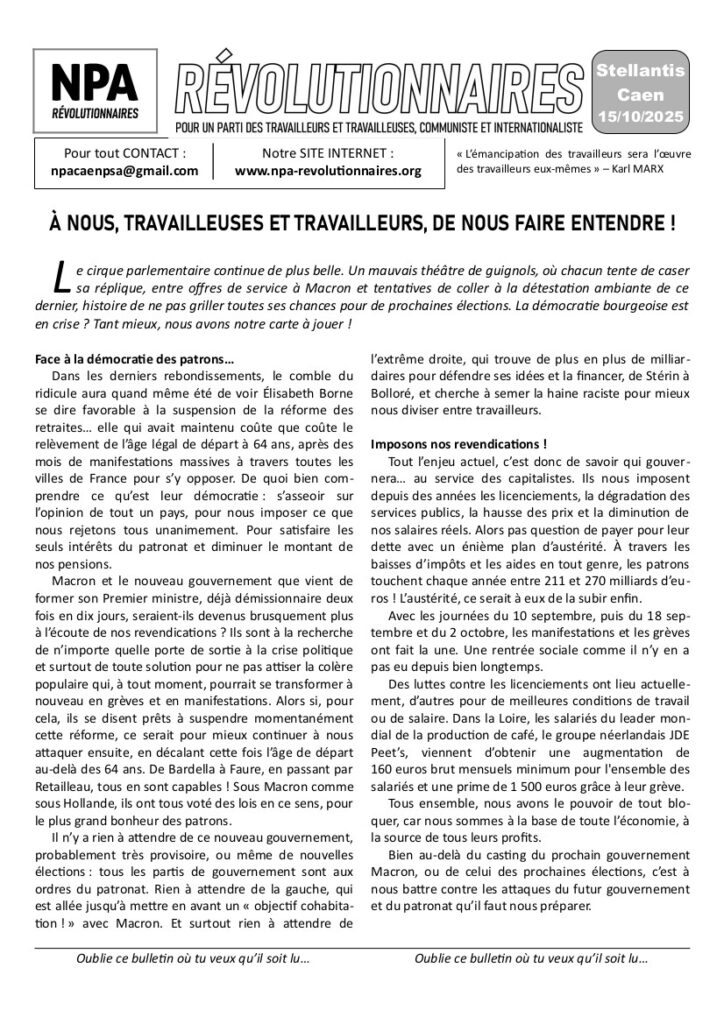 NPA
RÉVOLUTIONNAIRES

RÉVOLUTIONNAIRES
POUR UN PARTI DES TRAVAILLEURS ET TRAVAILLEUSES, COMMUNISTE ET INTERNATIONALISTE

Stellantis
Caen
15/10/2025

Pour tout CONTACT :
npacaenpsa@gmail.com

Notre SITE INTERNET :
www.npa-revolutionnaires.org

« L'émancipation des travailleurs sera l'œuvre des travailleurs eux-mêmes » – Karl MARX

À NOUS, TRAVAILLEUSES ET TRAVAILLEURS, DE NOUS FAIRE ENTENDRE !

Le cirque parlementaire continue de plus belle. Un mauvais théâtre de guignols, où chacun tente de caser sa réplique, entre offres de service à Macron et tentatives de coller à la détestation ambiante de ce dernier, histoire de ne pas griller toutes ses chances pour de prochaines élections. La démocratie bourgeoise est en crise ? Tant mieux, nous avons notre carte à jouer !

Face à la démocratie des patrons…
Dans les derniers rebondissements, le comble du ridicule aura quand même été de voir Élisabeth Borne se dire favorable à la suspension de la réforme des retraites… elle qui avait maintenu coûte que coûte le relèvement de l'âge légal de départ à 64 ans, après des mois de manifestations massives à travers toutes les villes de France pour s'y opposer. De quoi bien comprendre ce qu'est leur démocratie : s'asseoir sur l'opinion de tout un pays, pour nous imposer ce que nous rejetons tous unanimement. Pour satisfaire les seuls intérêts du patronat et diminuer le montant de nos pensions.

Macron et le nouveau gouvernement que vient de former son Premier ministre, déjà démissionnaire deux fois en dix jours, seraient-ils devenus brusquement plus à l'écoute de nos revendications ? Ils sont à la recherche de n'importe quelle porte de sortie à la crise politique et surtout de toute solution pour ne pas attiser la colère populaire qui, à tout moment, pourrait se transformer à nouveau en grèves et en manifestations. Alors si, pour cela, ils se disent prêts à suspendre momentanément cette réforme, ce serait pour mieux continuer à nous attaquer ensuite, en décalant cette fois l'âge de départ au-delà des 64 ans. De Bardella à Faure, en passant par Retailleau, tous en sont capables ! Sous Macron comme sous Hollande, ils ont tous voté des lois en ce sens, pour le plus grand bonheur des patrons.

Il n'y a rien à attendre de ce nouveau gouvernement, probablement très provisoire, ou même de nouvelles élections : tous les partis de gouvernement sont aux ordres du patronat. Rien à attendre de la gauche, qui est allée jusqu'à mettre en avant un « objectif cohabitation ! » avec Macron. Et surtout rien à attendre de l'extrême droite, qui trouve de plus en plus de milliardaires pour défendre ses idées et la financer, de Stérin à Bolloré, et cherche à semer la haine raciste pour mieux nous diviser entre travailleurs.

Imposons nos revendications !
Tout l'enjeu actuel, c'est donc de savoir qui gouvernera… au service des capitalistes. Ils nous imposent depuis des années les licenciements, la dégradation des services publics, la hausse des prix et la diminution de nos salaires réels. Alors pas question de payer pour leur dette avec un énième plan d'austérité. À travers les baisses d'impôts et les aides en tout genre, les patrons touchent chaque année entre 211 et 270 milliards d'euros ! L'austérité, ce serait à eux de la subir enfin.

Avec les journées du 10 septembre, puis du 18 septembre et du 2 octobre, les manifestations et les grèves ont fait la une. Une rentrée sociale comme il n'y en a pas eu depuis bien longtemps.

Des luttes contre les licenciements ont lieu actuellement, d'autres pour de meilleures conditions de travail ou de salaire. Dans la Loire, les salariés du leader mondial de la production de café, le groupe néerlandais JDE Peet's, viennent d'obtenir une augmentation de 160 euros brut mensuels minimum pour l'ensemble des salariés et une prime de 1 500 euros grâce à leur grève.

Tous ensemble, nous avons le pouvoir de tout bloquer, car nous sommes à la base de toute l'économie, à la source de tous leurs profits.

Bien au-delà du casting du prochain gouvernement Macron, ou de celui des prochaines élections, c'est à nous battre contre les attaques du futur gouvernement et du patronat qu'il faut nous préparer.

Oublie ce bulletin où tu veux qu'il soit lu…

Oublie ce bulletin où tu veux qu'il soit lu…